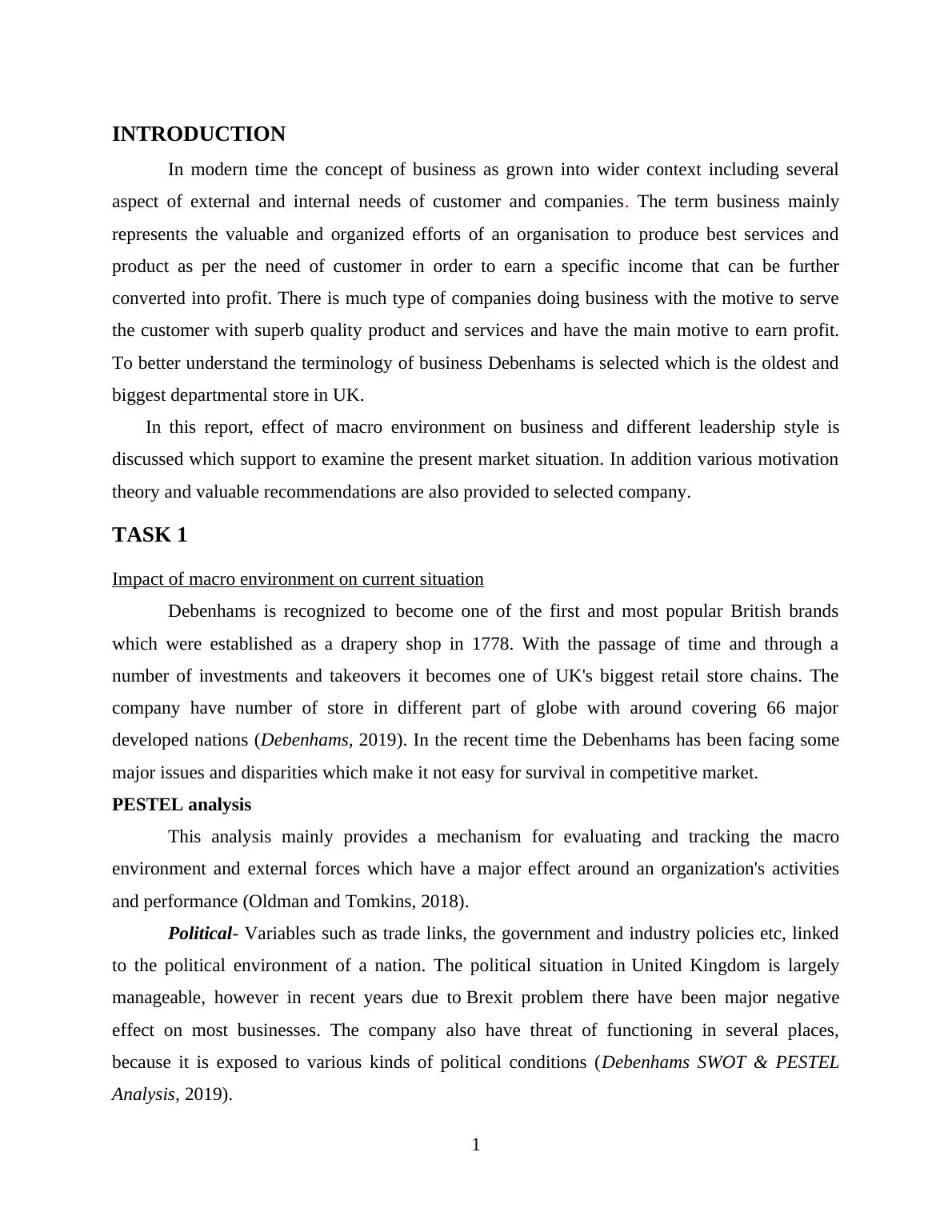 INTRODUCTION

In modern time the concept of business as grown into wider context including several aspect of external and internal needs of customer and companies. The term business mainly represents the valuable and organized efforts of an organisation to produce best services and product as per the need of customer in order to earn a specific income that can be further converted into profit. There is much type of companies doing business with the motive to serve the customer with superb quality product and services and have the main motive to earn profit. To better understand the terminology of business Debenhams is selected which is the oldest and biggest departmental store in UK.

In this report, effect of macro environment on business and different leadership style is discussed which support to examine the present market situation. In addition various motivation theory and valuable recommendations are also provided to selected company.

TASK 1

Impact of macro environment on current situation

Debenhams is recognized to become one of the first and most popular British brands which were established as a drapery shop in 1778. With the passage of time and through a number of investments and takeovers it becomes one of UK's biggest retail store chains. The company have number of store in different part of globe with around covering 66 major developed nations (Debenhams, 2019). In the recent time the Debenhams has been facing some major issues and disparities which make it not easy for survival in competitive market.

PESTEL analysis

This analysis mainly provides a mechanism for evaluating and tracking the macro environment and external forces which have a major effect around an organization's activities and performance (Oldman and Tomkins, 2018).

Political- Variables such as trade links, the government and industry policies etc, linked to the political environment of a nation. The political situation in United Kingdom is largely manageable, however in recent years due to Brexit problem there have been major negative effect on most businesses. The company also have threat of functioning in several places, because it is exposed to various kinds of political conditions (Debenhams SWOT & PESTEL Analysis, 2019).

1